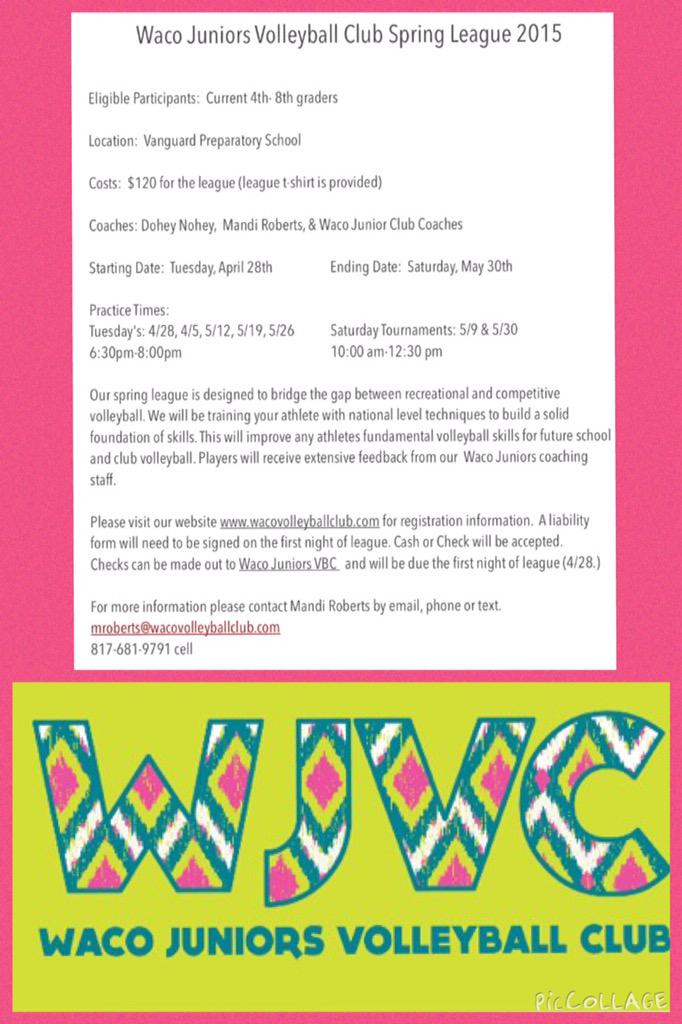 Waco Juniors Volleyball Club Spring League 2015

Eligible Participants: Current 4th- 8th graders

Location: Vanguard Preparatory School

Costs: $120 for the league (league t-shirt is provided)

Coaches: Dohey Nohey, Mandi Roberts, & Waco Junior Club Coaches

Starting Date: Tuesday, April 28th

Ending Date: Saturday, May 30th

Practice Times:
Tuesday's: 4/28, 4/5, 5/12, 5/19, 5/26
6:30pm-8:00pm

Saturday Tournaments: 5/9 & 5/30
10:00 am-12:30 pm

Our spring league is designed to bridge the gap between recreational and competitive volleyball. We will be training your athlete with national level techniques to build a solid foundation of skills. This will improve any athletes fundamental volleyball skills for future school and club volleyball. Players will receive extensive feedback from our Waco Juniors coaching staff.

Please visit our website www.wacovolleyballclub.com for registration information. A liability form will need to be signed on the first night of league. Cash or Check will be accepted. Checks can be made out to Waco Juniors VBC and will be due the first night of league (4/28.)

For more information please contact Mandi Roberts by email, phone or text.
mroberts@wacovolleyballclub.com
817-681-9791 cell

WJVC

WACO JUNIORS VOLLEYBALL CLUB

PicCOLLAGE